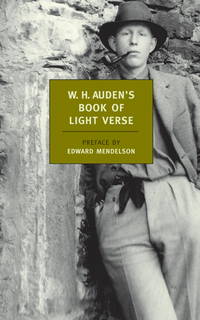 W. H. AUDEN'S BOOK OF LIGHT VERSE

PREFACE BY
EDWARD MENDELSON